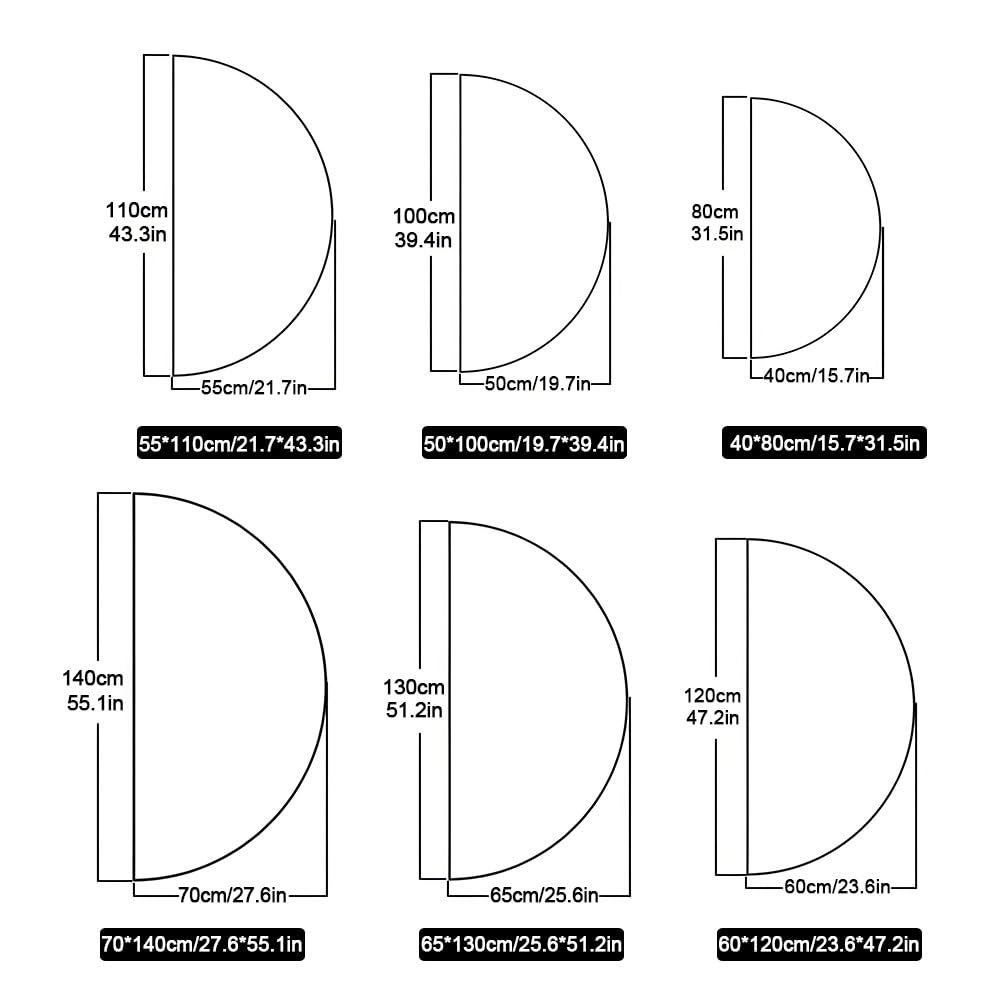 110cm
43.3in

55cm/21.7in

55*110cm/21.7*43.3in

100cm
39.4in

50cm/19.7in

50*100cm/19.7*39.4in

80cm
31.5in

40cm/15.7in

40*80cm/15.7*31.5in

140cm
55.1in

70cm/27.6in

70*140cm/27.6*55.1in

130cm
51.2in

65cm/25.6in

65*130cm/25.6*51.2in

120cm
47.2in

60cm/23.6in

60*120cm/23.6*47.2in